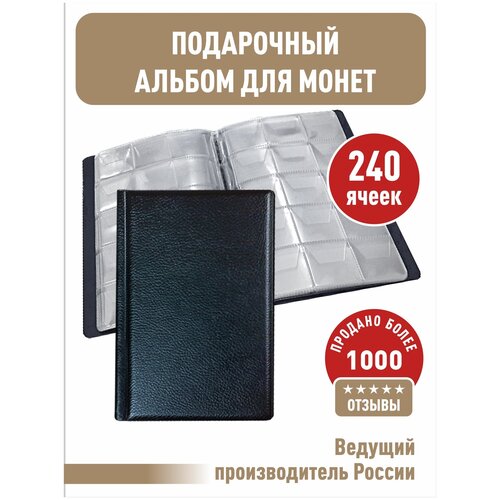 ПОДАРОЧНЫЙ АЛЬБОМ ДЛЯ МОНЕТ

240 ячеек

ПРОДАНО БОЛЕЕ 1000

★★★★★ ОТЗЫВЫ

Ведущий производитель России